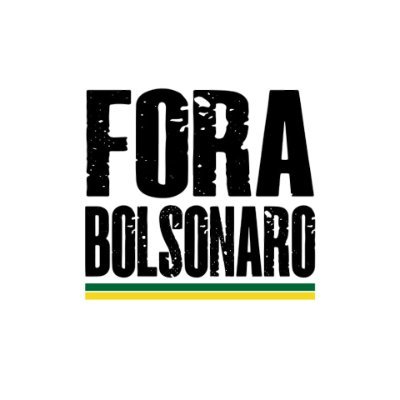 FORA
BOLSONARO